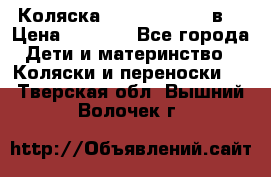 Коляска в
Цена Все города
Дети и материнство
Коляски и переноски
Тверская обл Вышний Волочек г

http://Объявлений.сайт